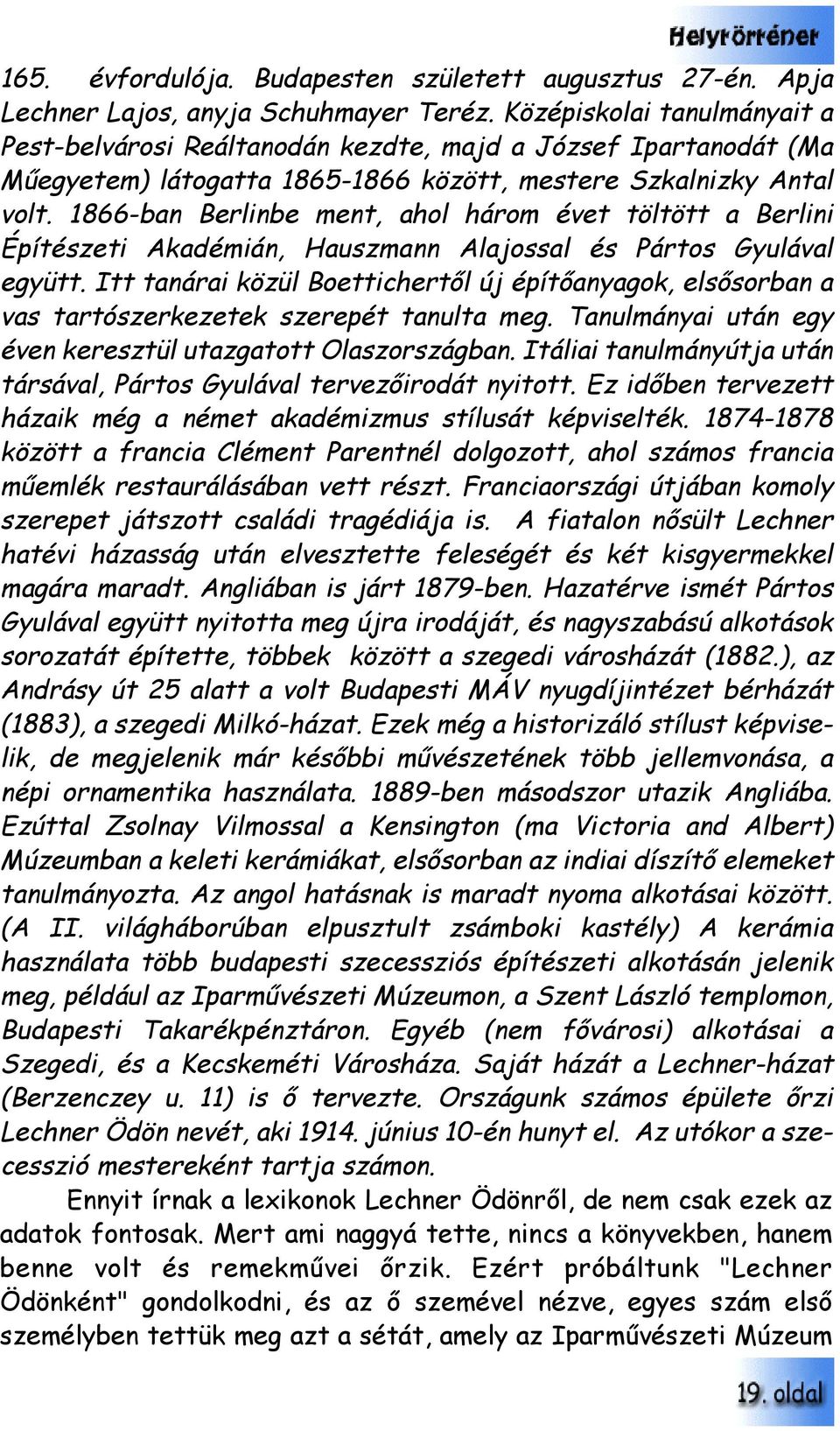 Helytörténet

165. évfordulója. Budapesten született augusztus 27-én. Apja Lechner Lajos, anyja Schuhmayer Teréz. Középiskolai tanulmányait a Pest-belvárosi Reáltanodán kezdte, majd a József Ipartanodát (Ma Műegyetem) látogatta 1865-1866 között, mestere Szkalnizky Antal volt. 1866-ban Berlinbe ment, ahol három évet töltött a Berlini Építészeti Akadémián, Hauszmann Alajossal és Pártos Gyulával együtt. Itt tanárai közül Boettichertől új építőanyagok, elsősorban a vas tartószerkezetek szerepét tanulta meg. Tanulmányai után egy éven keresztül utazgatott Olaszországban. Itáliai tanulmányútja után társával, Pártos Gyulával tervezőirodát nyitott. Ez időben tervezett házaik még a német akadémizmus stílusát képviselték. 1874-1878 között a francia Clément Parentnél dolgozott, ahol számos francia műemlék restaurálásában vett részt. Franciaországi útjában komoly szerepet játszott családi tragédiája is. A fiatalon nősült Lechner hatévi házasság után elvesztette feleségét és két kisgyermekkel magára maradt. Angliában is járt 1879-ben. Hazatérve ismét Pártos Gyulával együtt nyitotta meg újra irodáját, és nagyszabású alkotások sorozatát építette, többek között a szegedi városházát (1882.), az Andrásy út 25 alatt a volt Budapesti MÁV nyugdíjintézet bérházát (1883), a szegedi Milkó-házat. Ezek még a historizáló stílust képviselik, de megjelenik már későbbi művészetének több jellemvonása, a népi ornamentika használata. 1889-ben másodszor utazik Angliába. Ezúttal Zsolnay Vilmossal a Kensington (ma Victoria and Albert) Múzeumban a keleti kerámiákat, elsősorban az indiai díszítő elemeket tanulmányozta. Az angol hatásnak is maradt nyoma alkotásai között. (A II. világháborúban elpusztult zsámboki kastély) A kerámia használata több budapesti szecessziós építészeti alkotásán jelenik meg, például az Iparművészeti Múzeumon, a Szent László templomon, Budapesti Takarékpénztáron. Egyéb (nem fővárosi) alkotásai a Szegedi, és a Kecskeméti Városháza. Saját házát a Lechner-házat (Berzenczey u. 11) is ő tervezte. Országunk számos épülete őrzi Lechner Ödön nevét, aki 1914. június 10-én hunyt el. Az utókor a szecesszió mestereként tartja számon.

Ennyit írnak a lexikonok Lechner Ödönről, de nem csak ezek az adatok fontosak. Mert ami naggyá tette, nincs a könyvekben, hanem benne volt és remekművei őrzik. Ezért próbáltunk "Lechner Ödönként" gondolkodni, és az ő szemével nézve, egyes szám első személyben tettük meg azt a sétát, amely az Iparművészeti Múzeum

19. oldal